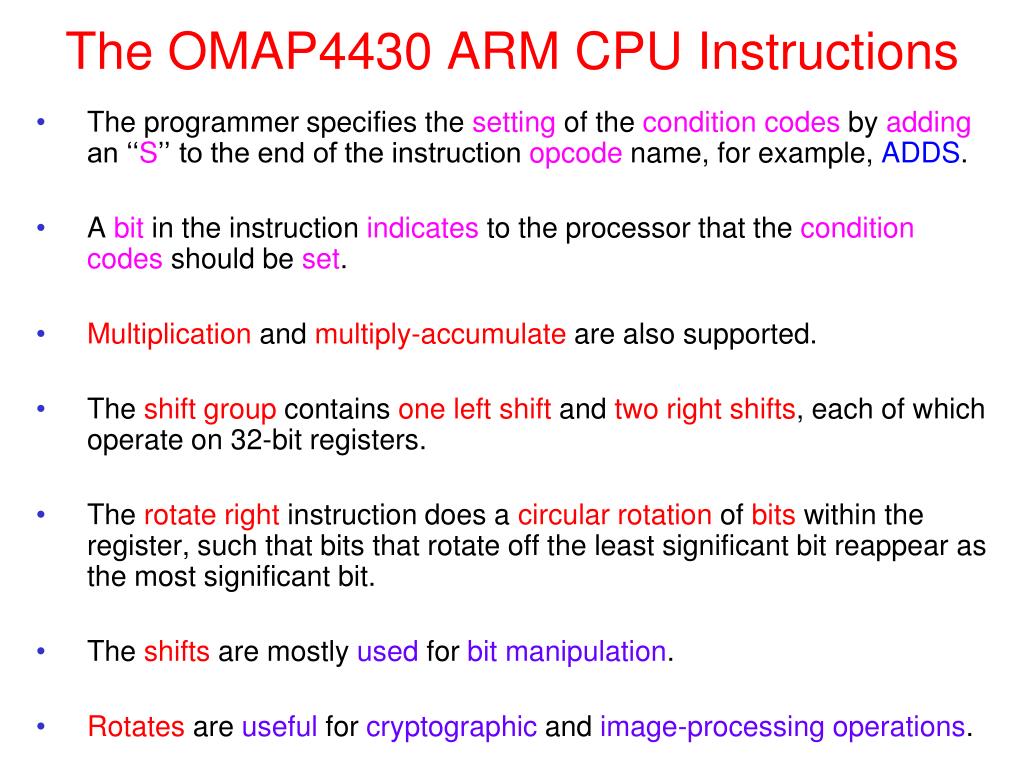 The OMAP4430 ARM CPU Instructions

• The programmer specifies the setting of the condition codes by adding an ‘‘S’’ to the end of the instruction opcode name, for example, ADDS.

• A bit in the instruction indicates to the processor that the condition codes should be set.

• Multiplication and multiply-accumulate are also supported.

• The shift group contains one left shift and two right shifts, each of which operate on 32-bit registers.

• The rotate right instruction does a circular rotation of bits within the register, such that bits that rotate off the least significant bit reappear as the most significant bit.

• The shifts are mostly used for bit manipulation.

• Rotates are useful for cryptographic and image-processing operations.